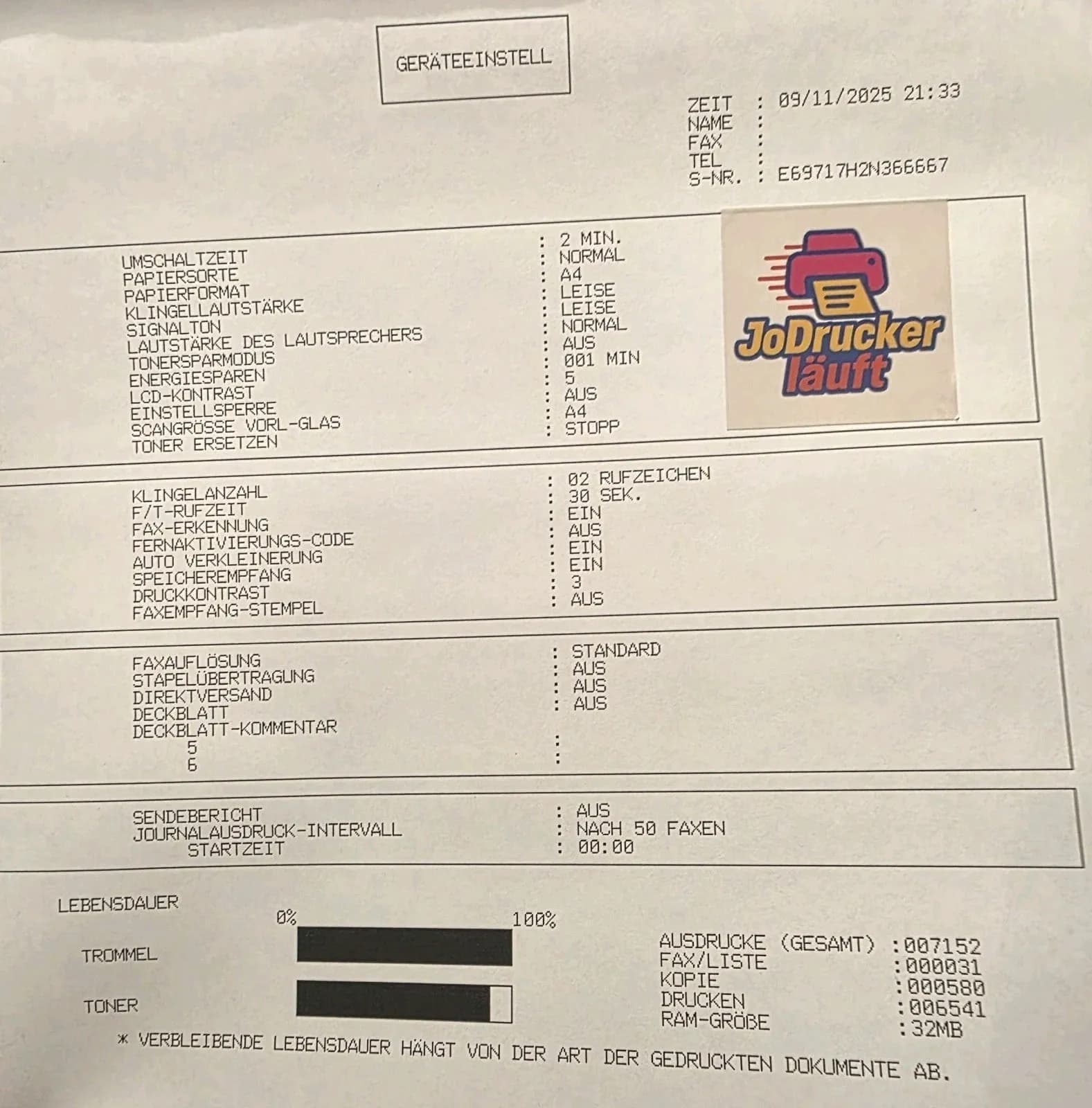 GERÄTEEINSTELL

ZEIT : 09/11/2025 21:33
NAME :
FAX :
TEL :
S-NR. : E69717H2N366667

UMSCHALTZEIT : 2 MIN.
PAPIERSORTE : NORMAL
PAPIERFORMAT : A4
KLINGELLAUTSTÄRKE : LEISE
SIGNALTON : LEISE
LAUTSTÄRKE DES LAUTSPRECHERS : NORMAL
TONERSPARMODUS : AUS
ENERGIESPAREN : 001 MIN
LCD-KONTRAST : 5
EINSTELLSPERRE : AUS
SCANGRÖSSE VORL-GLAS : A4
TONER ERSETZEN : STOPP

JoDrucker läuft

KLINGELANZAHL : 02 RUFZEICHEN
F/T-RUFZEIT : 30 SEK.
FAX-ERKENNUNG : EIN
FERNAKTIVIERUNGS-CODE : AUS
AUTO VERKLEINERUNG : EIN
SPEICHEREMPFANG : EIN
DRUCKKONTRAST : 3
FAXEMPFANG-STEMPEL : AUS

FAXAUFLÖSUNG : STANDARD
STAPELÜBERTRAGUNG : AUS
DIREKTVERSAND : AUS
DECKBLATT : AUS
DECKBLATT-KOMMENTAR
5 :
6 :

SENDEBERICHT : AUS
JOURNALAUSDRUCK-INTERVALL : NACH 50 FAXEN
STARTZEIT : 00:00

LEBENSDAUER
0% 100%
TROMMEL
TONER

AUSDRUCKE (GESAMT) :007152
FAX/LISTE :000031
KOPIE :000580
DRUCKEN :006541
RAM-GRÖßE :32MB

* VERBLEIBENDE LEBENSDAUER HÄNGT VON DER ART DER GEDRUCKTEN DOKUMENTE AB.